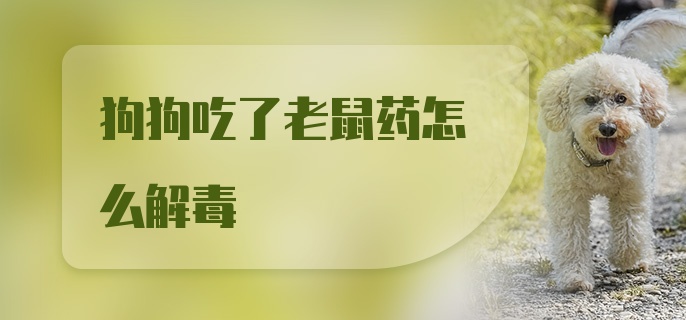 狗狗吃了老鼠药怎么解毒